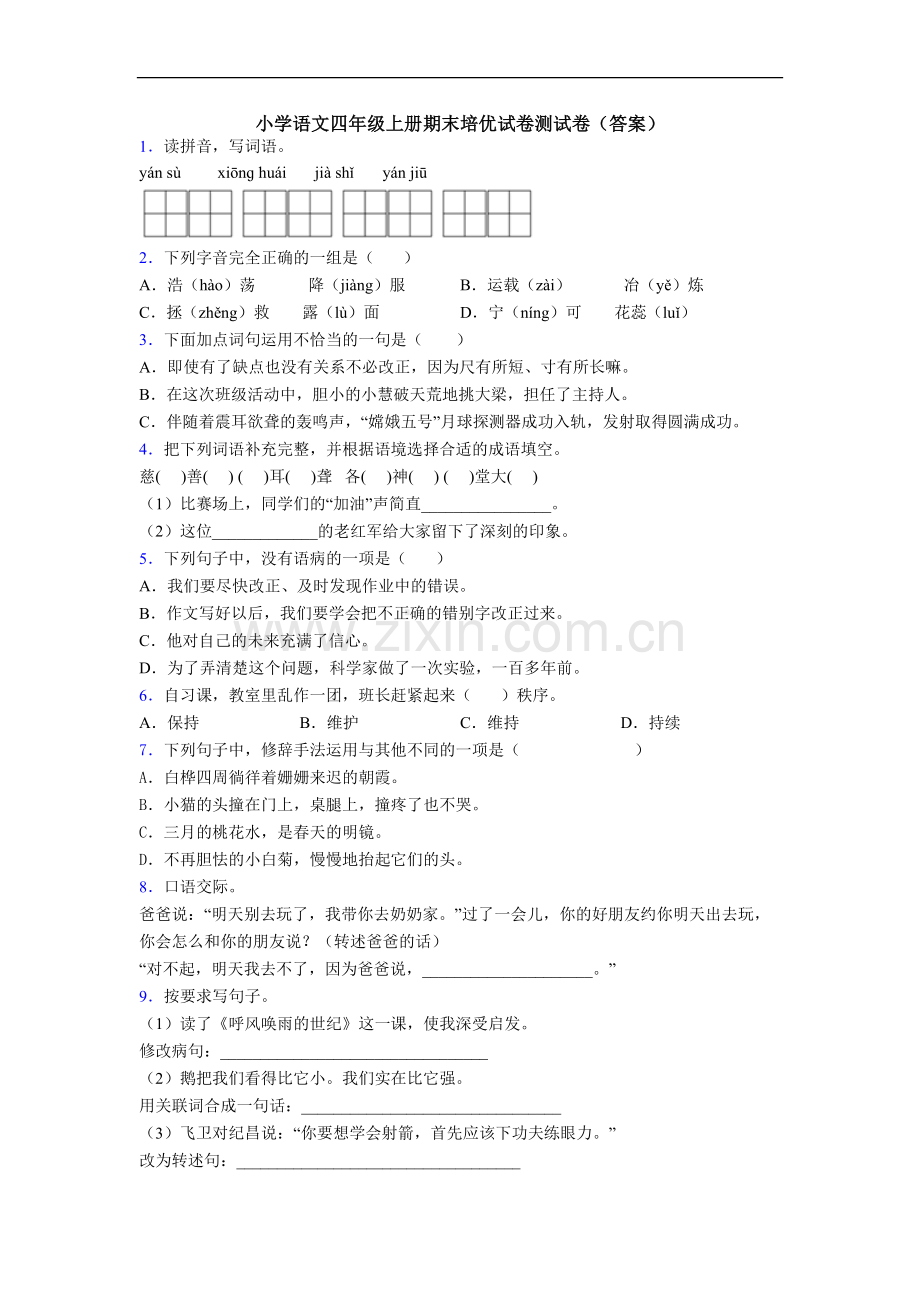 小学语文四年级上册期末培优试卷测试卷（答案）

1．读拼音，写词语。

yán sù xiōng huái jià shǐ yán jiū

2．下列字音完全正确的一组是（ ）

A．浩（hào）荡 降（jiàng）服 B．运载（zài） 冶（yě）炼

C．拯（zhěng）救 露（lù）面 D．宁（níng）可 花蕊（luǐ）

3．下面加点词句运用不恰当的一句是（ ）

A．即使有了缺点也没有关系不必改正，因为尺有所短、寸有所长嘛。

B．在这次班级活动中，胆小的小慧破天荒地挑大梁，担任了主持人。

C．伴随着震耳欲聋的轰鸣声，“嫦娥五号”月球探测器成功入轨，发射取得圆满成功。

4．把下列词语补充完整，并根据语境选择合适的成语填空。

慈( )善( ) ( )耳( )聋 各( )神( ) ( )堂大( )

（1）比赛场上，同学们的“加油”声简直____。

（2）这位____的老红军给大家留下了深刻的印象。

5．下列句子中，没有语病的一项是（ ）

A．我们要尽快改正、及时发现作业中的错误。

B．作文写好以后，我们要学会把不正确的错别字改正过来。

C．他对自己的未来充满了信心。

D．为了弄清楚这个问题，科学家做了一次实验，一百多年前。

6．自习课，教室里乱作一团，班长赶紧起来（ ）秩序。

A．保持 B．维护 C．维持 D．持续

7．下列句子中，修辞手法运用与其他不同的一项是（ ）

A．白桦四周徜徉着姗姗来迟的朝霞。

B．小猫的头撞在门上，桌腿上，撞疼了也不哭。

C．三月的桃花水，是春天的明镜。

D．不再胆怯的小白菊，慢慢地抬起它们的头。

8．口语交际。

爸爸说：“明天别去玩了，我带你去奶奶家。”过了一会儿，你的好朋友约你明天出去玩，你会怎么和你的朋友说？（转述爸爸的话）

“对不起，明天我去不了，因为爸爸说，____。”

9．按要求写句子。

（1）读了《呼风唤雨的世纪》这一课，使我深受启发。

修改病句：____

（2）鹅把我们看得比它小。我们实在比它强。

用关联词合成一句话：____

（3）飞卫对纪昌说：“你要想学会射箭，首先应该下功夫练眼力。”

改为转述句：____

www.zixin.com.cn